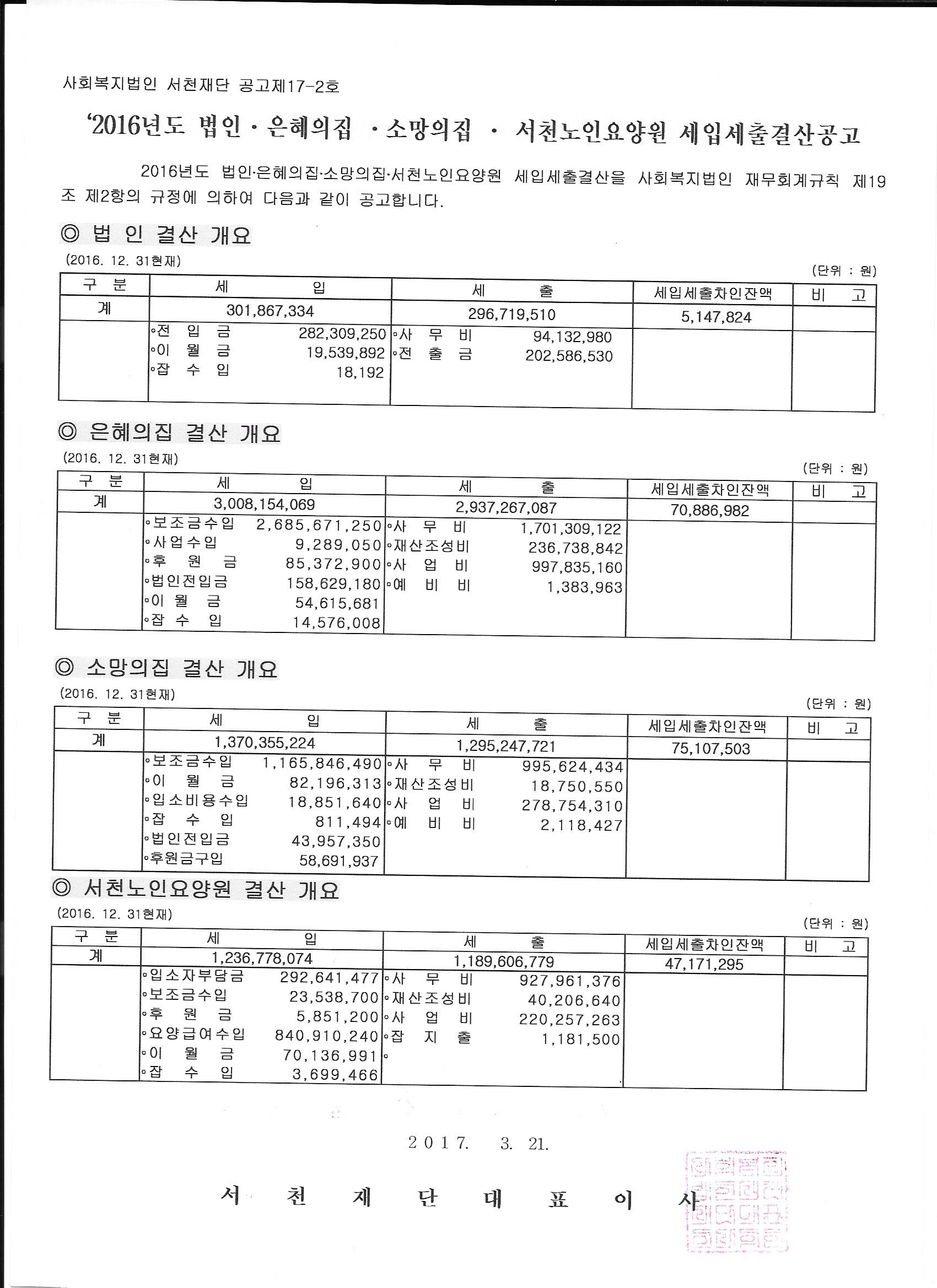 사회복지법인 서천재단 공고제17-2호

'2016년도 법인 · 은혜의집 · 소망의집 · 서천노인요양원 세입세출결산공고

2016년도 법인·은혜의집·소망의집·서천노인요양원 세입세출결산을 사회복지법인 재무회계규칙 제19조 제2항의 규정에 의하여 다음과 같이 공고합니다.

◎ 법 인 결산 개요

(2016. 12. 31현재)

(단위 : 원)

| 구 분 | 세 입 | 세 출 | 세입세출차인잔액 | 비 고 |
|---|---|---|---|---|
| 계 | 301,867,334 | 296,719,510 | 5,147,824 | |
| | ◦전 입 금 282,309,250 ◦이 월 금 19,539,892 ◦잡 수 입 18,192 | ◦사 무 비 94,132,980 ◦전 출 금 202,586,530 | | |

◎ 은혜의집 결산 개요

(2016. 12. 31현재)

(단위 : 원)

| 구 분 | 세 입 | 세 출 | 세입세출차인잔액 | 비 고 |
|---|---|---|---|---|
| 계 | 3,008,154,069 | 2,937,267,087 | 70,886,982 | |
| | ◦보조금수입 2,685,671,250 ◦사업수입 9,289,050 ◦후 원 금 85,372,900 ◦법인전입금 158,629,180 ◦이 월 금 54,615,681 ◦잡 수 입 14,576,008 | ◦사 무 비 1,701,309,122 ◦재산조성비 236,738,842 ◦사 업 비 997,835,160 ◦예 비 비 1,383,963 | | |

◎ 소망의집 결산 개요

(2016. 12. 31현재)

(단위 : 원)

| 구 분 | 세 입 | 세 출 | 세입세출차인잔액 | 비 고 |
|---|---|---|---|---|
| 계 | 1,370,355,224 | 1,295,247,721 | 75,107,503 | |
| | ◦보조금수입 1,165,846,490 ◦이 월 금 82,196,313 ◦입소비용수입 18,851,640 ◦잡 수 입 811,494 ◦법인전입금 43,957,350 ◦후원금구입 58,691,937 | ◦사 무 비 995,624,434 ◦재산조성비 18,750,550 ◦사 업 비 278,754,310 ◦예 비 비 2,118,427 | | |

◎ 서천노인요양원 결산 개요

(2016. 12. 31현재)

(단위 : 원)

| 구 분 | 세 입 | 세 출 | 세입세출차인잔액 | 비 고 |
|---|---|---|---|---|
| 계 | 1,236,778,074 | 1,189,606,779 | 47,171,295 | |
| | ◦입소자부담금 292,641,477 ◦보조금수입 23,538,700 ◦후 원 금 5,851,200 ◦요양급여수입 840,910,240 ◦이 월 금 70,136,991 ◦잡 수 입 3,699,466 | ◦사 무 비 927,961,376 ◦재산조성비 40,206,640 ◦사 업 비 220,257,263 ◦잡 지 출 1,181,500 ◦ | | |

2017. 3. 21.

서 천 재 단 대 표 이 사